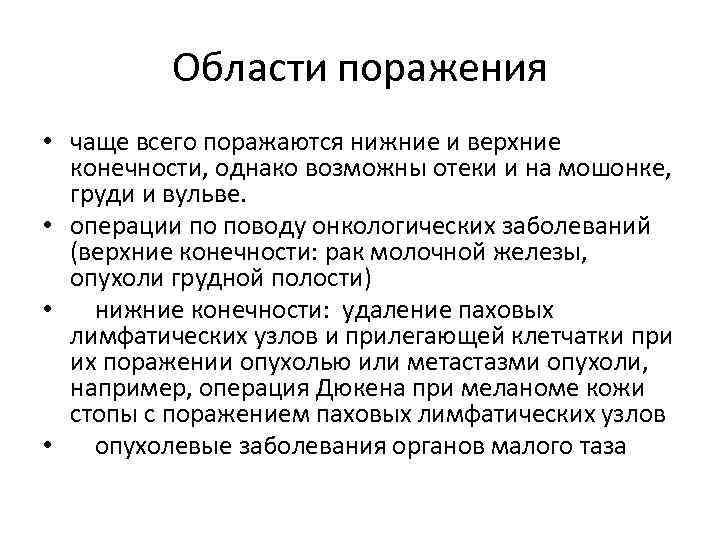 Области поражения

• чаще всего поражаются нижние и верхние конечности, однако возможны отеки и на мошонке, груди и вульве.
• операции по поводу онкологических заболеваний (верхние конечности: рак молочной железы, опухоли грудной полости)
• нижние конечности: удаление паховых лимфатических узлов и прилегающей клетчатки при их поражении опухолью или метастазми опухоли, например, операция Дюкена при меланоме кожи стопы с поражением паховых лимфатических узлов
• опухолевые заболевания органов малого таза